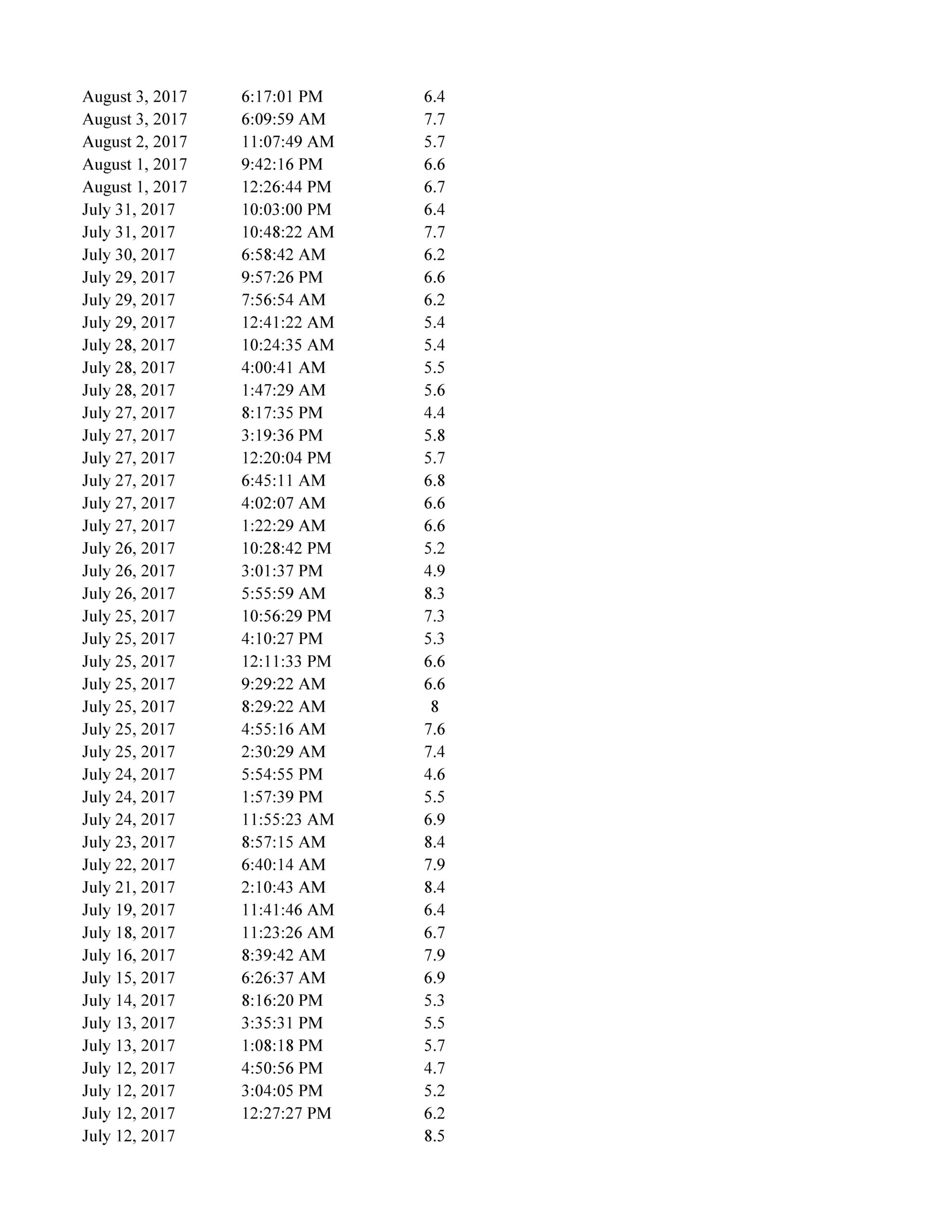 | | | |
|---|---|---|
| August 3, 2017 | 6:17:01 PM | 6.4 |
| August 3, 2017 | 6:09:59 AM | 7.7 |
| August 2, 2017 | 11:07:49 AM | 5.7 |
| August 1, 2017 | 9:42:16 PM | 6.6 |
| August 1, 2017 | 12:26:44 PM | 6.7 |
| July 31, 2017 | 10:03:00 PM | 6.4 |
| July 31, 2017 | 10:48:22 AM | 7.7 |
| July 30, 2017 | 6:58:42 AM | 6.2 |
| July 29, 2017 | 9:57:26 PM | 6.6 |
| July 29, 2017 | 7:56:54 AM | 6.2 |
| July 29, 2017 | 12:41:22 AM | 5.4 |
| July 28, 2017 | 10:24:35 AM | 5.4 |
| July 28, 2017 | 4:00:41 AM | 5.5 |
| July 28, 2017 | 1:47:29 AM | 5.6 |
| July 27, 2017 | 8:17:35 PM | 4.4 |
| July 27, 2017 | 3:19:36 PM | 5.8 |
| July 27, 2017 | 12:20:04 PM | 5.7 |
| July 27, 2017 | 6:45:11 AM | 6.8 |
| July 27, 2017 | 4:02:07 AM | 6.6 |
| July 27, 2017 | 1:22:29 AM | 6.6 |
| July 26, 2017 | 10:28:42 PM | 5.2 |
| July 26, 2017 | 3:01:37 PM | 4.9 |
| July 26, 2017 | 5:55:59 AM | 8.3 |
| July 25, 2017 | 10:56:29 PM | 7.3 |
| July 25, 2017 | 4:10:27 PM | 5.3 |
| July 25, 2017 | 12:11:33 PM | 6.6 |
| July 25, 2017 | 9:29:22 AM | 6.6 |
| July 25, 2017 | 8:29:22 AM | 8 |
| July 25, 2017 | 4:55:16 AM | 7.6 |
| July 25, 2017 | 2:30:29 AM | 7.4 |
| July 24, 2017 | 5:54:55 PM | 4.6 |
| July 24, 2017 | 1:57:39 PM | 5.5 |
| July 24, 2017 | 11:55:23 AM | 6.9 |
| July 23, 2017 | 8:57:15 AM | 8.4 |
| July 22, 2017 | 6:40:14 AM | 7.9 |
| July 21, 2017 | 2:10:43 AM | 8.4 |
| July 19, 2017 | 11:41:46 AM | 6.4 |
| July 18, 2017 | 11:23:26 AM | 6.7 |
| July 16, 2017 | 8:39:42 AM | 7.9 |
| July 15, 2017 | 6:26:37 AM | 6.9 |
| July 14, 2017 | 8:16:20 PM | 5.3 |
| July 13, 2017 | 3:35:31 PM | 5.5 |
| July 13, 2017 | 1:08:18 PM | 5.7 |
| July 12, 2017 | 4:50:56 PM | 4.7 |
| July 12, 2017 | 3:04:05 PM | 5.2 |
| July 12, 2017 | 12:27:27 PM | 6.2 |
| July 12, 2017 | | 8.5 |